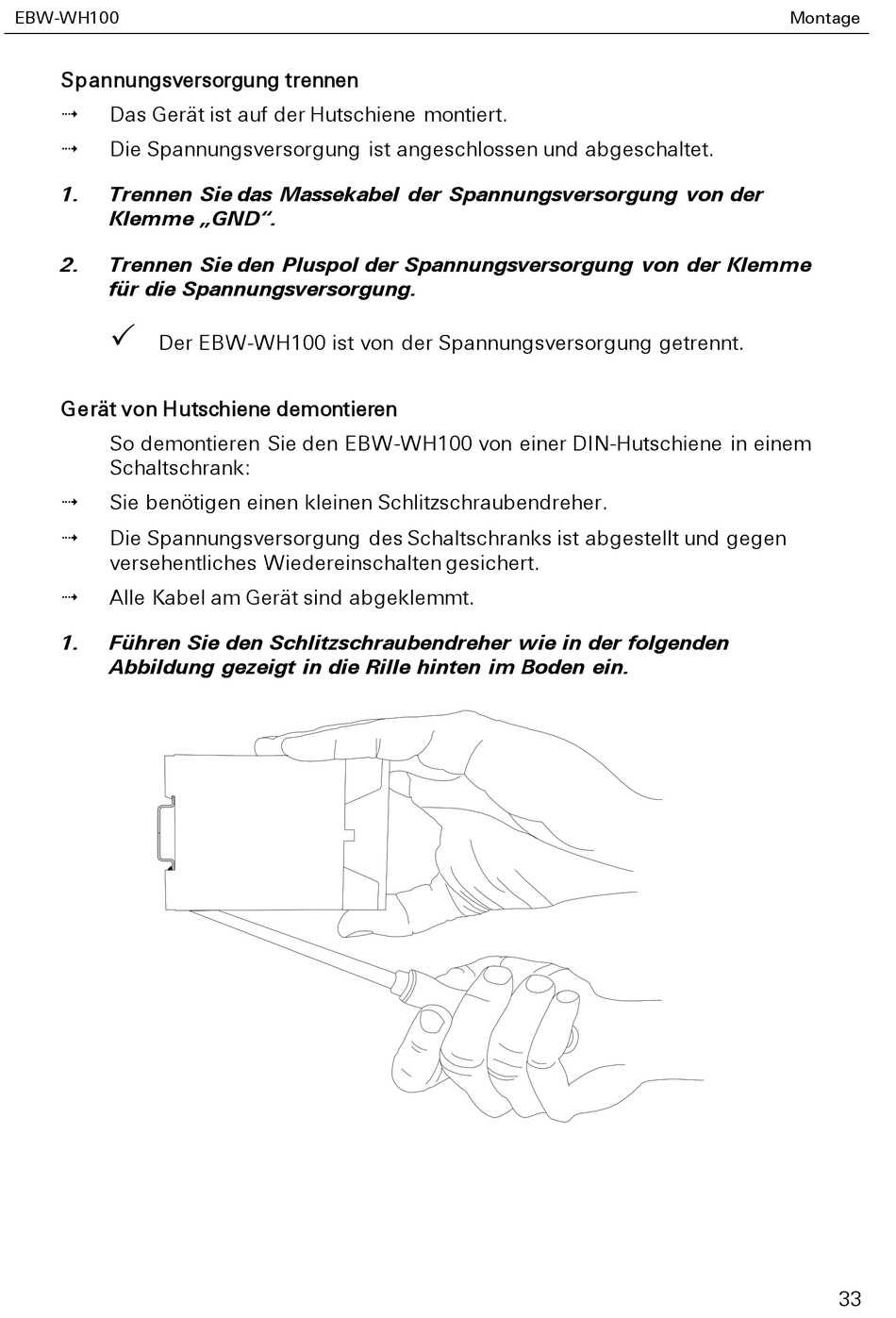 EBW-WH100 Montage

Spannungsversorgung trennen

⇢ Das Gerät ist auf der Hutschiene montiert.

⇢ Die Spannungsversorgung ist angeschlossen und abgeschaltet.

1. Trennen Sie das Massekabel der Spannungsversorgung von der Klemme „GND“.

2. Trennen Sie den Pluspol der Spannungsversorgung von der Klemme für die Spannungsversorgung.

✓ Der EBW-WH100 ist von der Spannungsversorgung getrennt.

Gerät von Hutschiene demontieren

So demontieren Sie den EBW-WH100 von einer DIN-Hutschiene in einem Schaltschrank:

⇢ Sie benötigen einen kleinen Schlitzschraubendreher.

⇢ Die Spannungsversorgung des Schaltschranks ist abgestellt und gegen versehentliches Wiedereinschalten gesichert.

⇢ Alle Kabel am Gerät sind abgeklemmt.

1. Führen Sie den Schlitzschraubendreher wie in der folgenden Abbildung gezeigt in die Rille hinten im Boden ein.

33